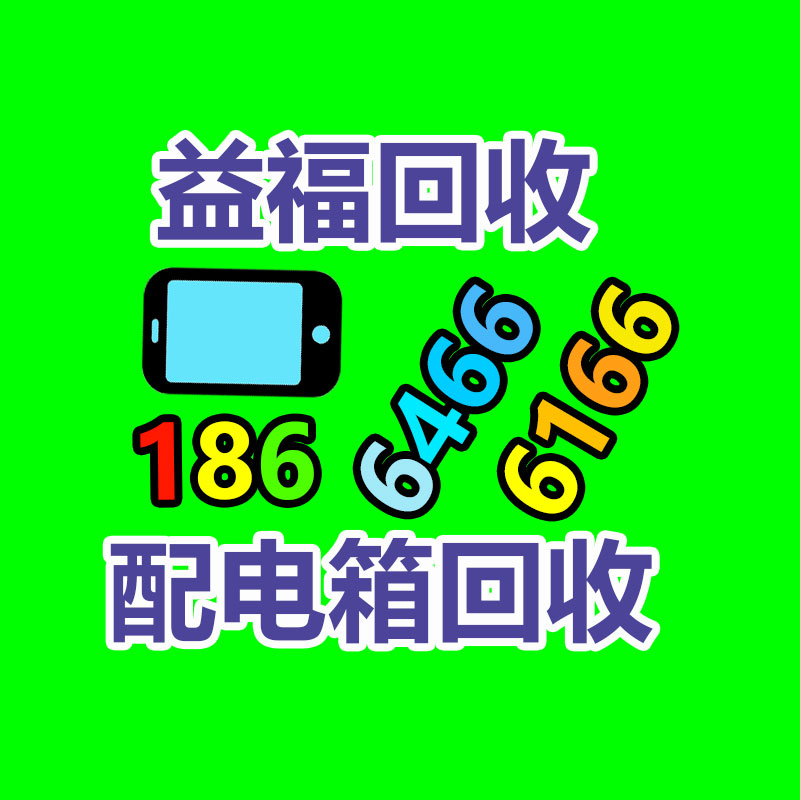 益福回收

186 6466 6166

配电箱回收